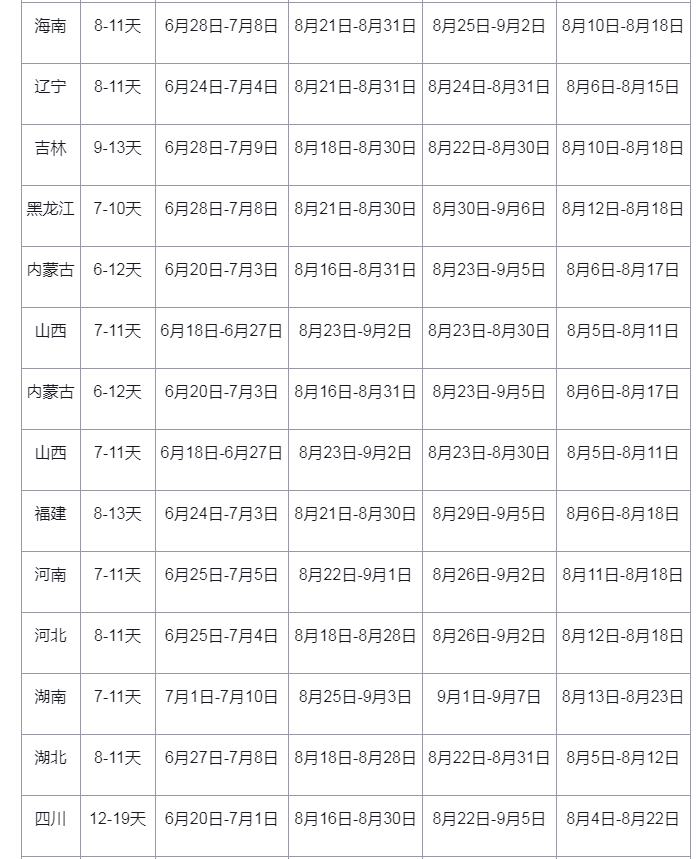 | | | | | | |
|---|---|---|---|---|---|
| 海南 | 8-11天 | 6月28日-7月8日 | 8月21日-8月31日 | 8月25日-9月2日 | 8月10日-8月18日 |
| 辽宁 | 8-11天 | 6月24日-7月4日 | 8月21日-8月31日 | 8月24日-8月31日 | 8月6日-8月15日 |
| 吉林 | 9-13天 | 6月28日-7月9日 | 8月18日-8月30日 | 8月22日-8月30日 | 8月10日-8月18日 |
| 黑龙江 | 7-10天 | 6月28日-7月8日 | 8月21日-8月30日 | 8月30日-9月6日 | 8月12日-8月18日 |
| 内蒙古 | 6-12天 | 6月20日-7月3日 | 8月16日-8月31日 | 8月23日-9月5日 | 8月6日-8月17日 |
| 山西 | 7-11天 | 6月18日-6月27日 | 8月23日-9月2日 | 8月23日-8月30日 | 8月5日-8月11日 |
| 内蒙古 | 6-12天 | 6月20日-7月3日 | 8月16日-8月31日 | 8月23日-9月5日 | 8月6日-8月17日 |
| 山西 | 7-11天 | 6月18日-6月27日 | 8月23日-9月2日 | 8月23日-8月30日 | 8月5日-8月11日 |
| 福建 | 8-13天 | 6月24日-7月3日 | 8月21日-8月30日 | 8月29日-9月5日 | 8月6日-8月18日 |
| 河南 | 7-11天 | 6月25日-7月5日 | 8月22日-9月1日 | 8月26日-9月2日 | 8月11日-8月18日 |
| 河北 | 8-11天 | 6月25日-7月4日 | 8月18日-8月28日 | 8月26日-9月2日 | 8月12日-8月18日 |
| 湖南 | 7-11天 | 7月1日-7月10日 | 8月25日-9月3日 | 9月1日-9月7日 | 8月13日-8月23日 |
| 湖北 | 8-11天 | 6月27日-7月8日 | 8月18日-8月28日 | 8月22日-8月31日 | 8月5日-8月12日 |
| 四川 | 12-19天 | 6月20日-7月1日 | 8月16日-8月30日 | 8月22日-9月5日 | 8月4日-8月22日 |